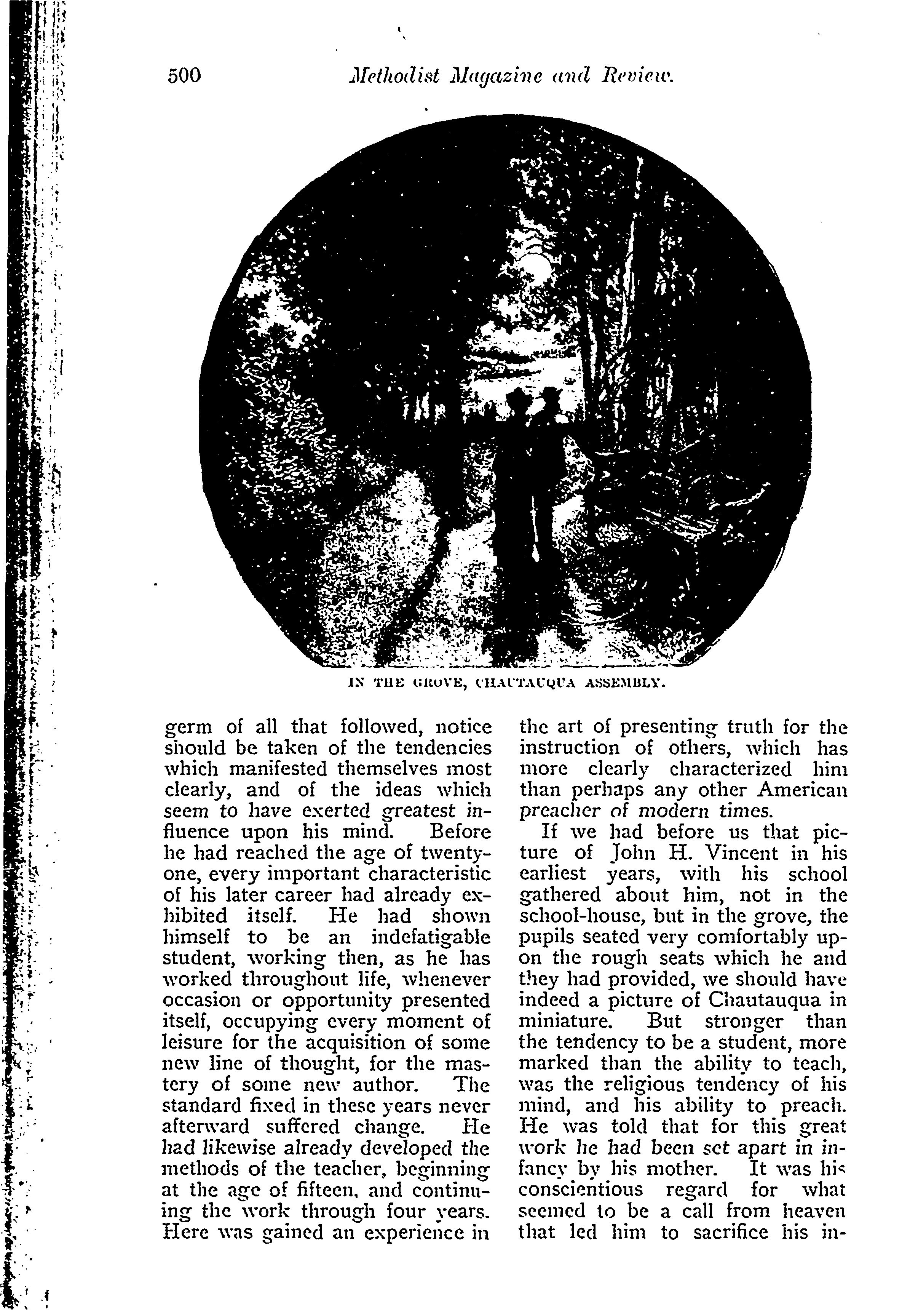 500 Methodist Magazine and Review.

IN THE GROVE, CHAUTAUQUA ASSEMBLY.

germ of all that followed, notice should be taken of the tendencies which manifested themselves most clearly, and of the ideas which seem to have exerted greatest influence upon his mind. Before he had reached the age of twenty-one, every important characteristic of his later career had already exhibited itself. He had shown himself to be an indefatigable student, working then, as he has worked throughout life, whenever occasion or opportunity presented itself, occupying every moment of leisure for the acquisition of some new line of thought, for the mastery of some new author. The standard fixed in these years never afterward suffered change. He had likewise already developed the methods of the teacher, beginning at the age of fifteen, and continuing the work through four years. Here was gained an experience in the art of presenting truth for the instruction of others, which has more clearly characterized him than perhaps any other American preacher of modern times.

If we had before us that picture of John H. Vincent in his earliest years, with his school gathered about him, not in the school-house, but in the grove, the pupils seated very comfortably upon the rough seats which he and they had provided, we should have indeed a picture of Chautauqua in miniature. But stronger than the tendency to be a student, more marked than the ability to teach, was the religious tendency of his mind, and his ability to preach. He was told that for this great work he had been set apart in infancy by his mother. It was his conscientious regard for what seemed to be a call from heaven that led him to sacrifice his in-